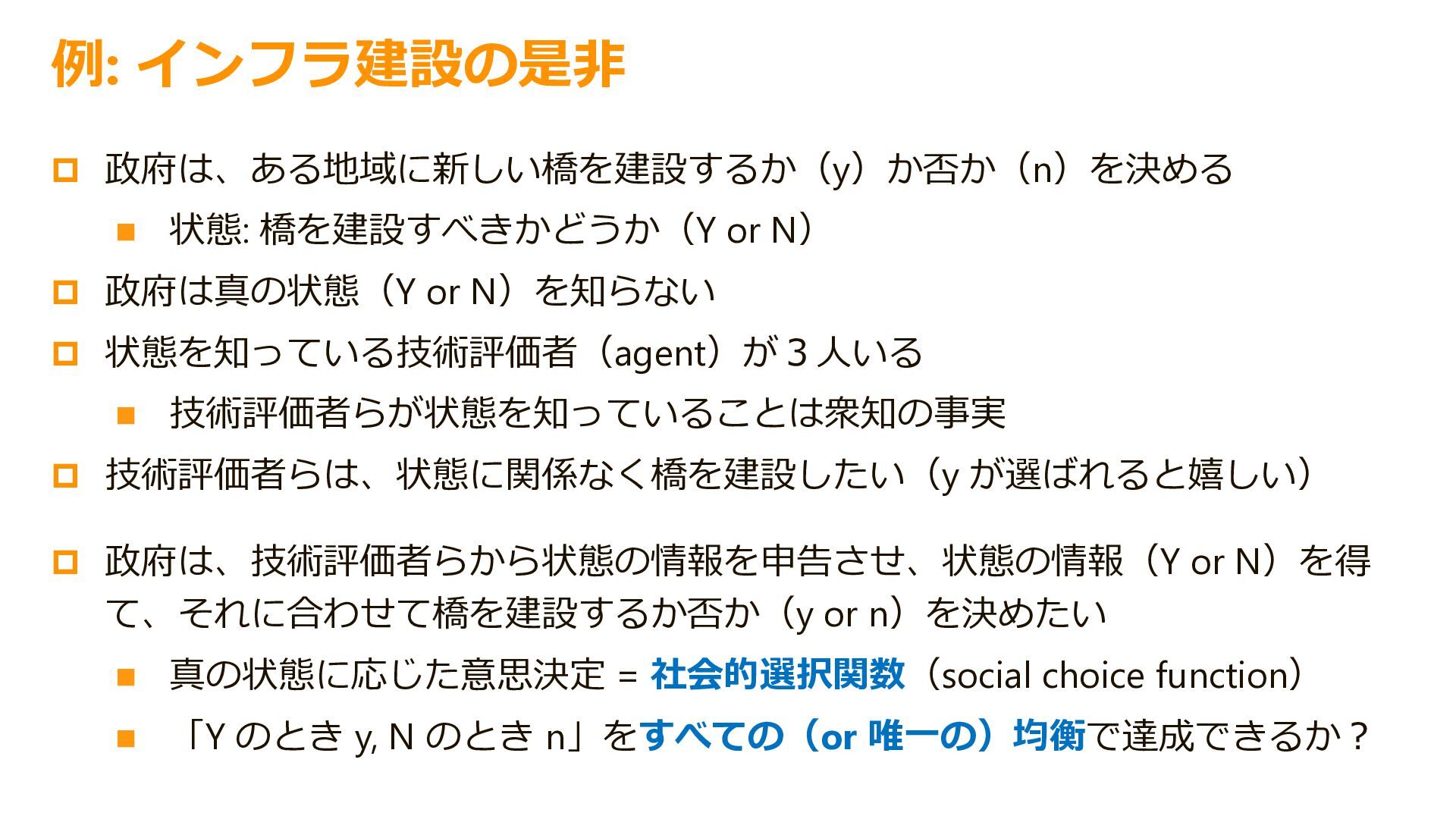 例: インフラ建設の是非

政府は、ある地域に新しい橋を建設するか（y）か否か（n）を決める

状態: 橋を建設すべきかどうか（Y or N）

政府は真の状態（Y or N）を知らない

状態を知っている技術評価者（agent）が 3 人いる

技術評価者らが状態を知っていることは衆知の事実

技術評価者らは、状態に関係なく橋を建設したい（y が選ばれると嬉しい）

政府は、技術評価者らから状態の情報を申告させ、状態の情報（Y or N）を得て、それに合わせて橋を建設するか否か（y or n）を決めたい

真の状態に応じた意思決定 = 社会的選択関数（social choice function）

「Y のとき y, N のとき n」をすべての（or 唯一の）均衡で達成できるか？